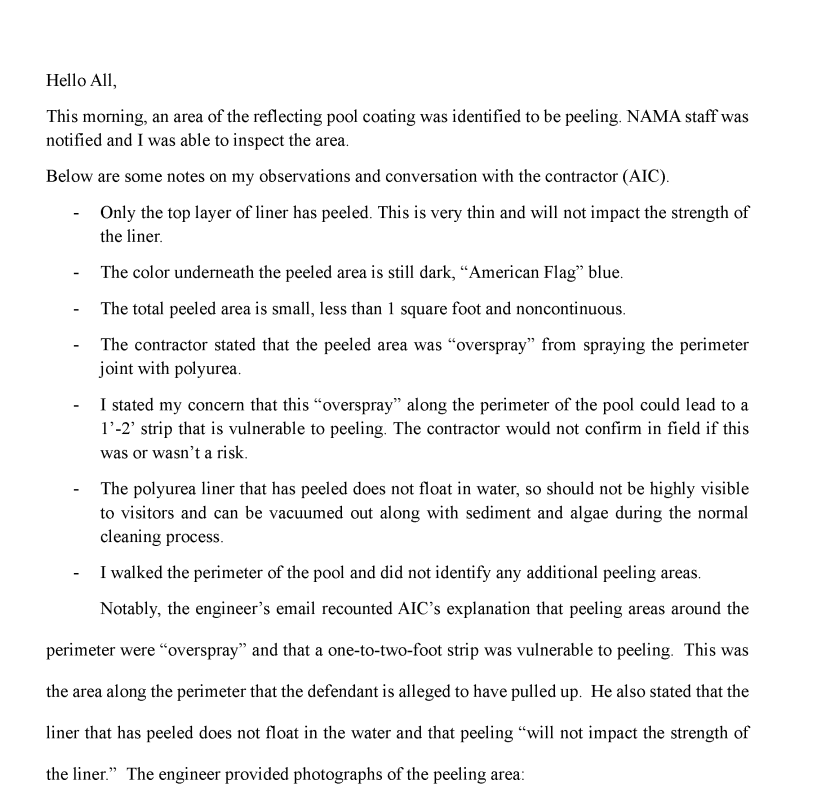 Hello All,

This morning, an area of the reflecting pool coating was identified to be peeling. NAMA staff was notified and I was able to inspect the area.

Below are some notes on my observations and conversation with the contractor (AIC).

- Only the top layer of liner has peeled. This is very thin and will not impact the strength of the liner.

- The color underneath the peeled area is still dark, “American Flag” blue.

- The total peeled area is small, less than 1 square foot and noncontinuous.

- The contractor stated that the peeled area was “overspray” from spraying the perimeter joint with polyurea.

- I stated my concern that this “overspray” along the perimeter of the pool could lead to a 1’-2’ strip that is vulnerable to peeling. The contractor would not confirm in field if this was or wasn’t a risk.

- The polyurea liner that has peeled does not float in water, so should not be highly visible to visitors and can be vacuumed out along with sediment and algae during the normal cleaning process.

- I walked the perimeter of the pool and did not identify any additional peeling areas.

Notably, the engineer’s email recounted AIC’s explanation that peeling areas around the perimeter were “overspray” and that a one-to-two-foot strip was vulnerable to peeling. This was the area along the perimeter that the defendant is alleged to have pulled up. He also stated that the liner that has peeled does not float in the water and that peeling “will not impact the strength of the liner.” The engineer provided photographs of the peeling area: